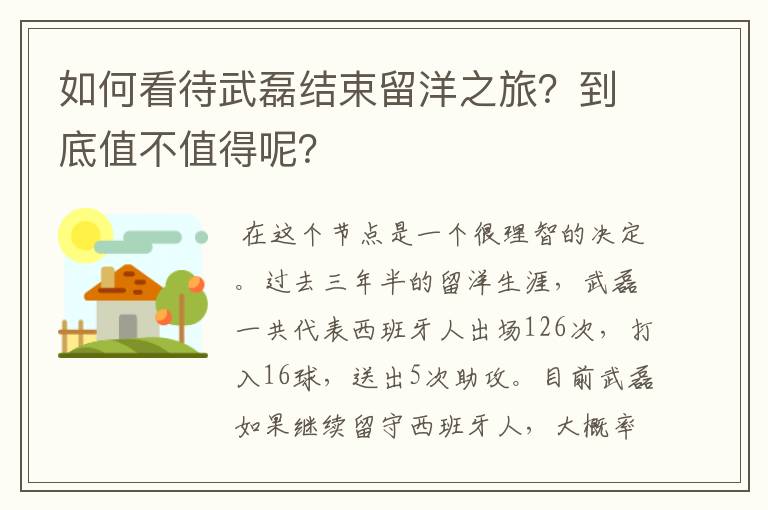 如何看待武磊结束留洋之旅？到底值不值得呢？

在这个节点是一个很理智的决定。过去三年半的留洋生涯，武磊一共代表西班牙人出场126次，打入16球，送出5次助攻。目前武磊如果继续留守西班牙人，大概率